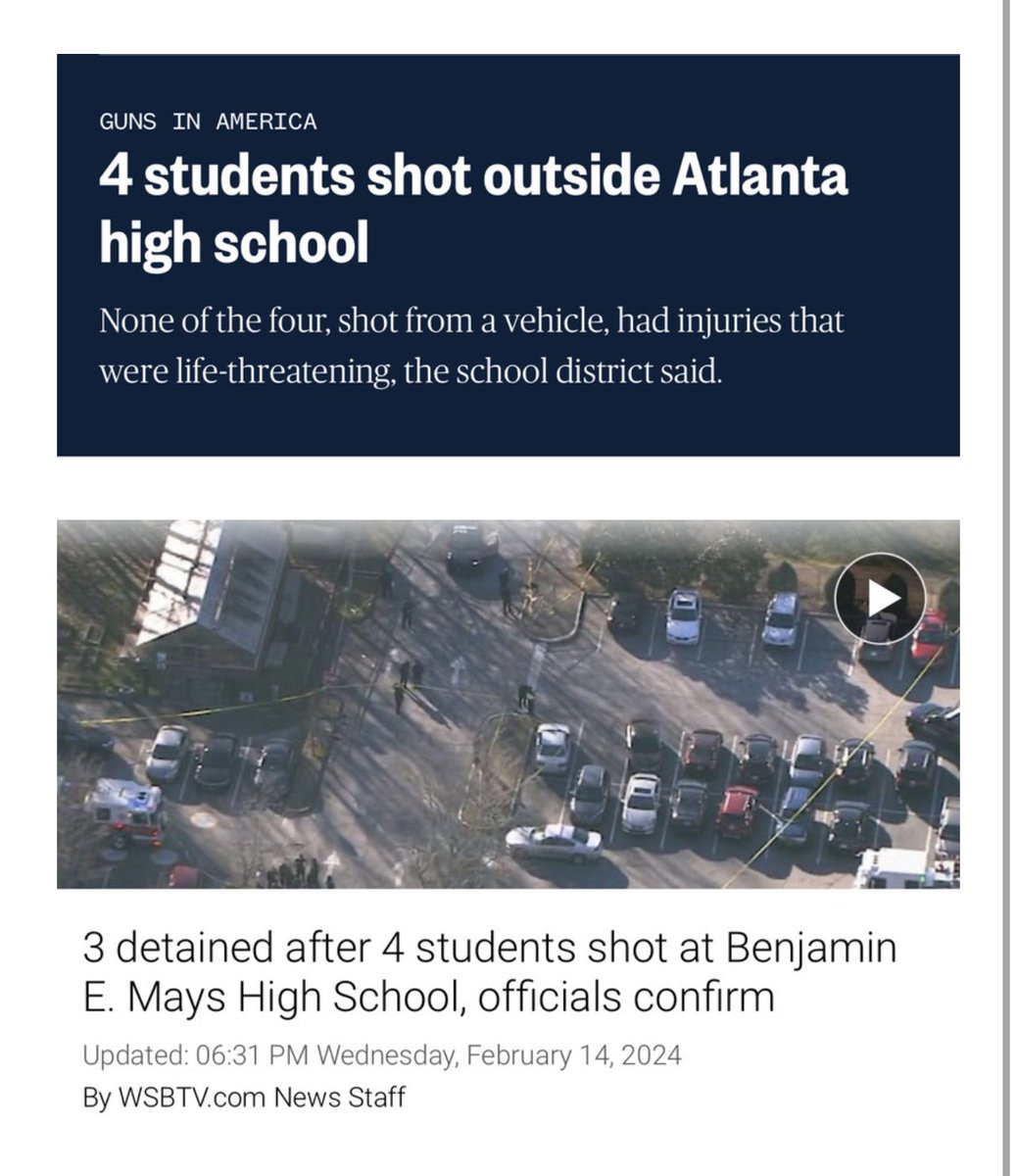 GUNS IN AMERICA

4 students shot outside Atlanta high school

None of the four, shot from a vehicle, had injuries that were life-threatening, the school district said.

3 detained after 4 students shot at Benjamin E. Mays High School, officials confirm

Updated: 06:31 PM Wednesday, February 14, 2024

By WSBTV.com News Staff